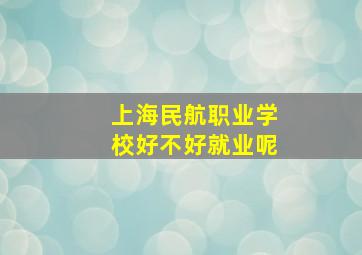 上海民航职业学校好不好就业呢